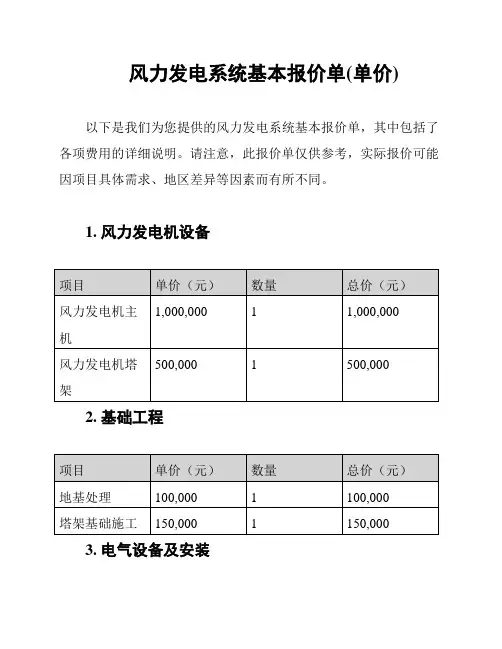 风力发电系统基本报价单(单价)

以下是我们为您提供的风力发电系统基本报价单，其中包括了各项费用的详细说明。请注意，此报价单仅供参考，实际报价可能因项目具体需求、地区差异等因素而有所不同。

1. 风力发电机设备

| 项目 | 单价（元） | 数量 | 总价（元） |
|---|---|---|---|
| 风力发电机主机 | 1,000,000 | 1 | 1,000,000 |
| 风力发电机塔架 | 500,000 | 1 | 500,000 |

2. 基础工程

| 项目 | 单价（元） | 数量 | 总价（元） |
|---|---|---|---|
| 地基处理 | 100,000 | 1 | 100,000 |
| 塔架基础施工 | 150,000 | 1 | 150,000 |

3. 电气设备及安装